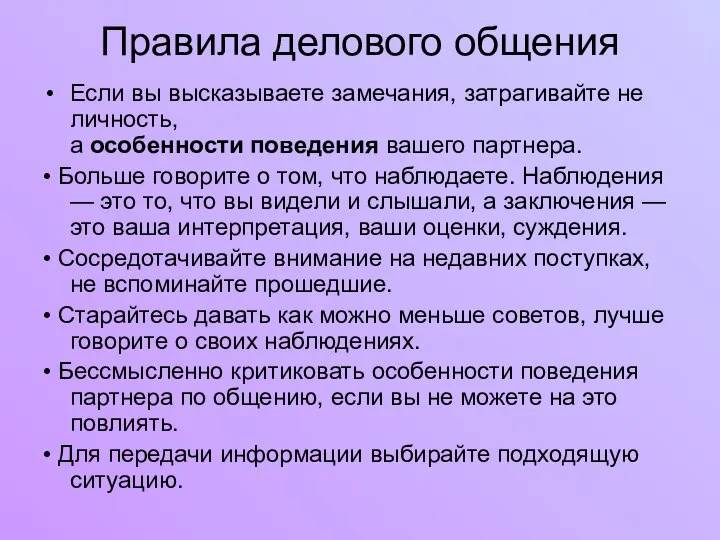 Правила делового общения

• Если вы высказываете замечания, затрагивайте не личность,
а особенности поведения вашего партнера.

• Больше говорите о том, что наблюдаете. Наблюдения — это то, что вы видели и слышали, а заключения — это ваша интерпретация, ваши оценки, суждения.

• Сосредотачивайте внимание на недавних поступках, не вспоминайте прошедшие.

• Старайтесь давать как можно меньше советов, лучше говорите о своих наблюдениях.

• Бессмысленно критиковать особенности поведения партнера по общению, если вы не можете на это повлиять.

• Для передачи информации выбирайте подходящую ситуацию.